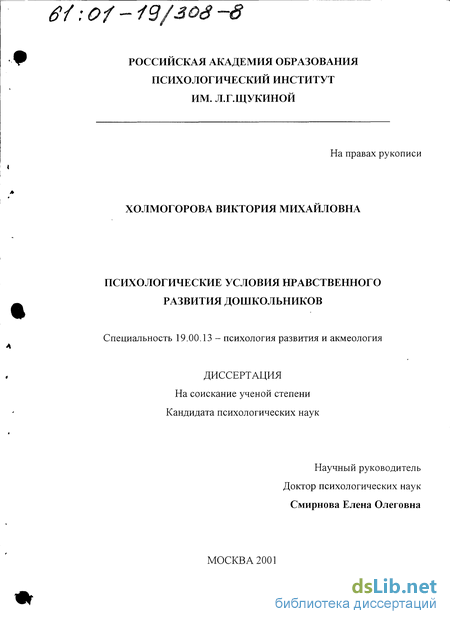 61:01-19/308-8

РОССИЙСКАЯ АКАДЕМИЯ ОБРАЗОВАНИЯ
ПСИХОЛОГИЧЕСКИЙ ИНСТИТУТ
ИМ. Л.Г.ЩУКИНОЙ

На правах рукописи

ХОЛМОГОРОВА ВИКТОРИЯ МИХАЙЛОВНА

ПСИХОЛОГИЧЕСКИЕ УСЛОВИЯ НРАВСТВЕННОГО
РАЗВИТИЯ ДОШКОЛЬНИКОВ

Специальность 19.00.13 – психология развития и акмеология

ДИССЕРТАЦИЯ
На соискание ученой степени
Кандидата психологических наук

Научный руководитель
Доктор психологических наук
Смирнова Елена Олеговна

МОСКВА 2001

dsLib.net
библиотека диссертаций